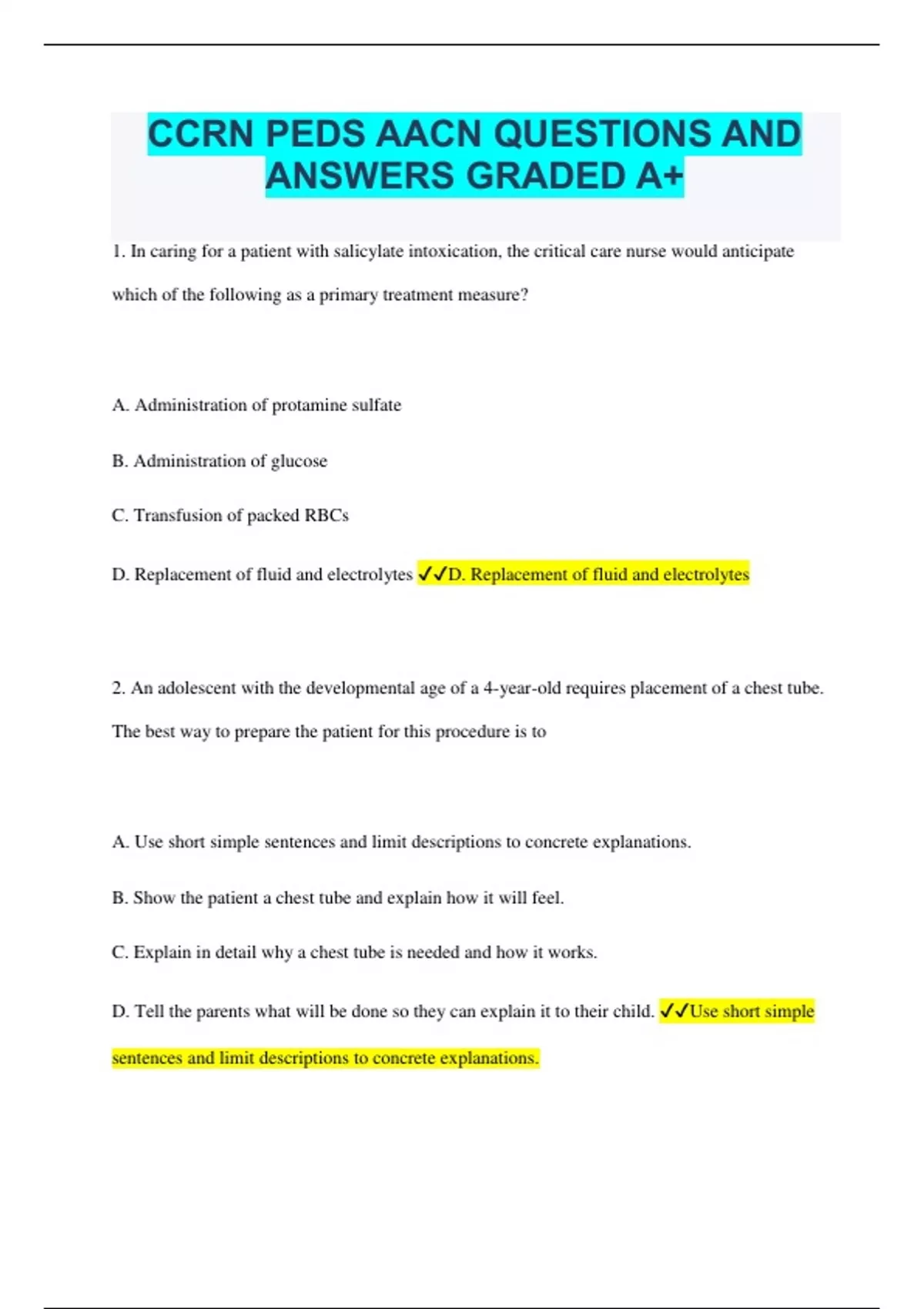 CCRN PEDS AACN QUESTIONS AND ANSWERS GRADED A+

1. In caring for a patient with salicylate intoxication, the critical care nurse would anticipate which of the following as a primary treatment measure?

A. Administration of protamine sulfate

B. Administration of glucose

C. Transfusion of packed RBCs

D. Replacement of fluid and electrolytes ✓✓D. Replacement of fluid and electrolytes

2. An adolescent with the developmental age of a 4-year-old requires placement of a chest tube. The best way to prepare the patient for this procedure is to

A. Use short simple sentences and limit descriptions to concrete explanations.

B. Show the patient a chest tube and explain how it will feel.

C. Explain in detail why a chest tube is needed and how it works.

D. Tell the parents what will be done so they can explain it to their child. ✓✓Use short simple sentences and limit descriptions to concrete explanations.